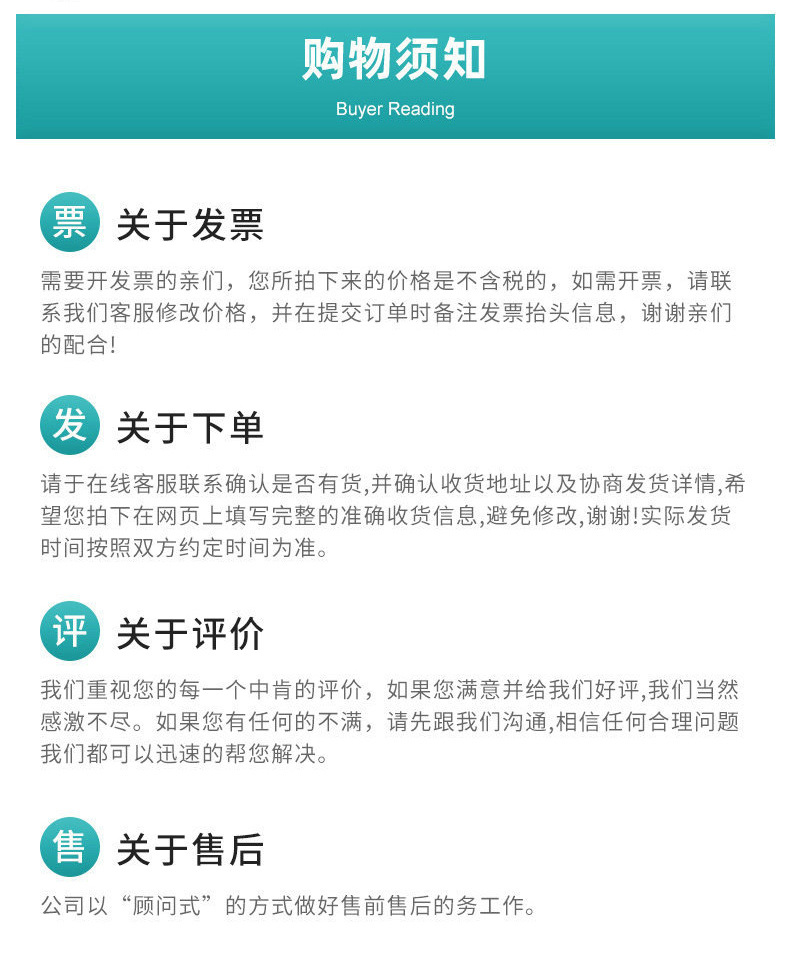 购物须知
Buyer Reading

票 关于发票

需要开发票的亲们，您所拍下来的价格是不含税的，如需开票，请联系我们客服修改价格，并在提交订单时备注发票抬头信息，谢谢亲们的配合!

发 关于下单

请于在线客服联系确认是否有货,并确认收货地址以及协商发货详情,希望您拍下在网页上填写完整的准确收货信息,避免修改,谢谢!实际发货时间按照双方约定时间为准。

评 关于评价

我们重视您的每一个中肯的评价，如果您满意并给我们好评,我们当然感激不尽。如果您有任何的不满，请先跟我们沟通,相信任何合理问题我们都可以迅速的帮您解决。

售 关于售后

公司以“顾问式”的方式做好售前售后的务工作。